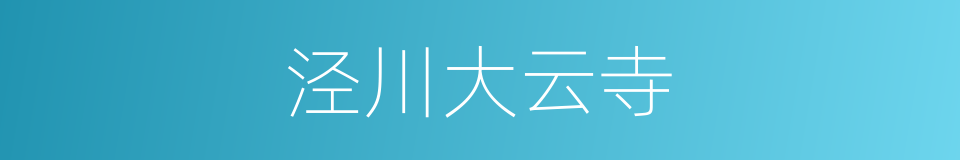 泾川大云寺